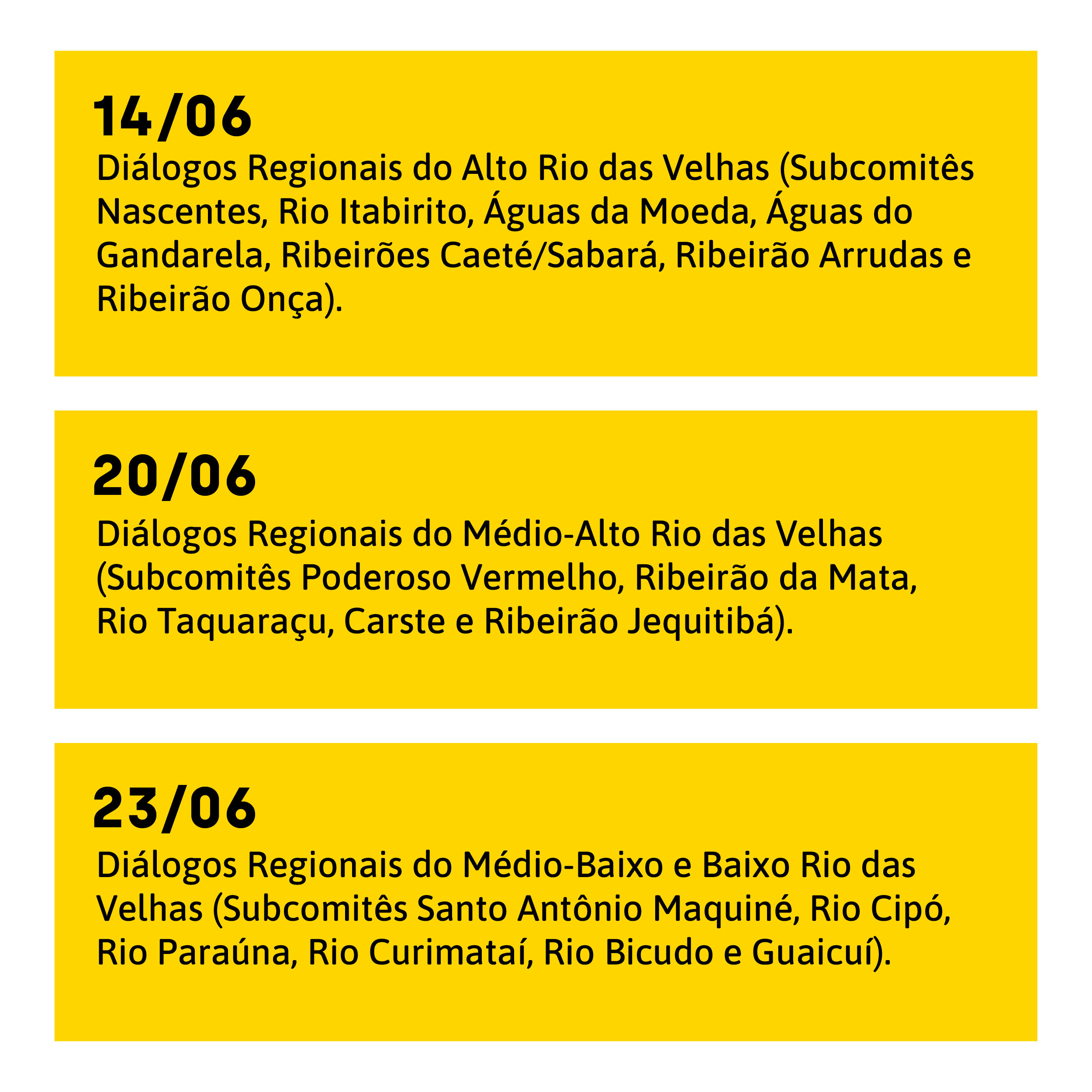 14/06

Diálogos Regionais do Alto Rio das Velhas (Subcomitês Nascentes, Rio Itabirito, Águas da Moeda, Águas do Gandarela, Ribeirões Caeté/Sabará, Ribeirão Arrudas e Ribeirão Onça).

20/06

Diálogos Regionais do Médio-Alto Rio das Velhas (Subcomitês Poderoso Vermelho, Ribeirão da Mata, Rio Taquaraçu, Carste e Ribeirão Jequitibá).

23/06

Diálogos Regionais do Médio-Baixo e Baixo Rio das Velhas (Subcomitês Santo Antônio Maquiné, Rio Cipó, Rio Paraúna, Rio Curimataí, Rio Bicudo e Guaicuí).